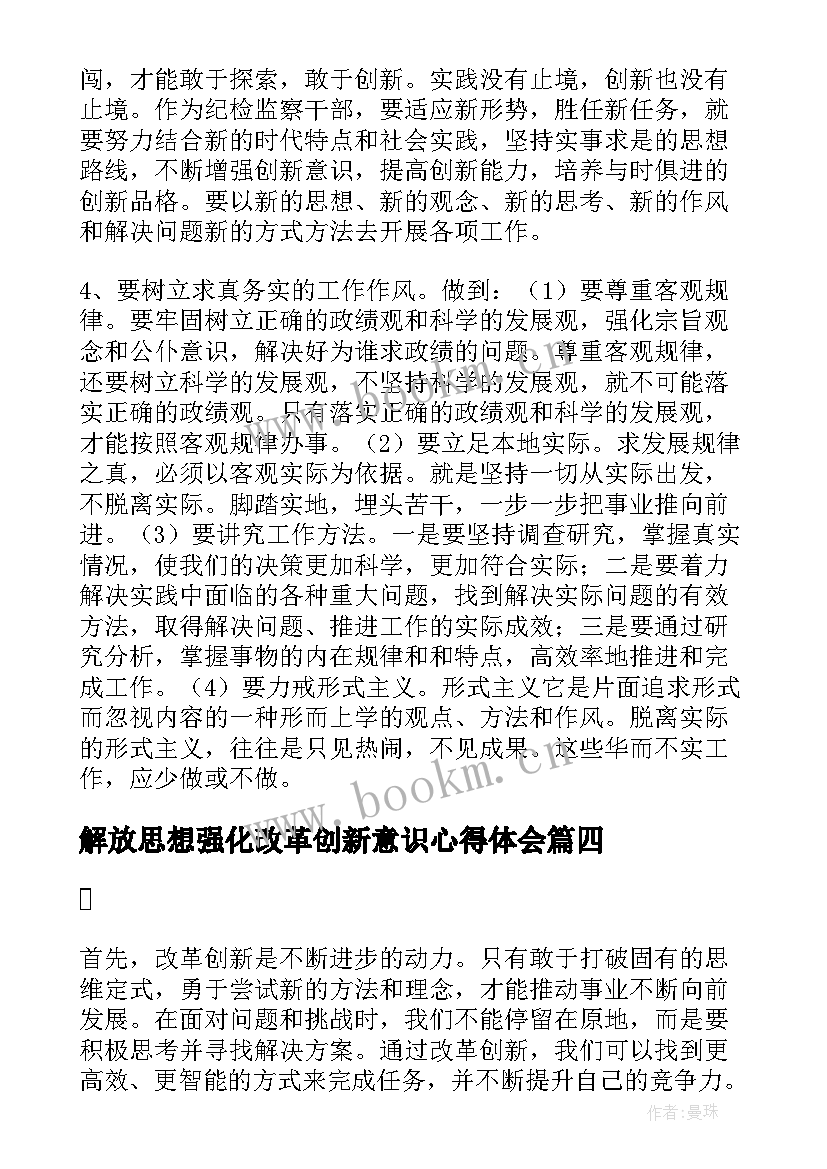 闯，才能敢于探索，敢于创新。实践没有止境，创新也没有止境。作为纪检监察干部，要适应新形势，胜任新任务，就要努力结合新的时代特点和社会实践，坚持实事求是的思想路线，不断增强创新意识，提高创新能力，培养与时俱进的创新品格。要以新的思想、新的观念、新的思考、新的作风和解决问题新的方式方法去开展各项工作。

4、要树立求真务实的工作作风。做到：（1）要尊重客观规律。要牢固树立正确的政绩观和科学的发展观，强化宗旨观念和公仆意识，解决好为谁求政绩的问题。尊重客观规律，还要树立科学的发展观，不坚持科学的发展观，就不可能落实正确的政绩观。只有落实正确的政绩观和科学的发展观，才能按照客观规律办事。（2）要立足本地实际。求发展规律之真，必须以客观实际为依据。就是坚持一切从实际出发，不脱离实际。脚踏实地，埋头苦干，一步一步把事业推向前进。（3）要讲究工作方法。一是要坚持调查研究，掌握真实情况，使我们的决策更加科学，更加符合实际；二是要着力解决实践中面临的各种重大问题，找到解决实际问题的有效方法，取得解决问题、推进工作的实际成效；三是要通过研究分析，掌握事物的内在规律和和特点，高效率地推进和完成工作。（4）要力戒形式主义。形式主义它是片面追求形式而忽视内容的一种形而上学的观点、方法和作风。脱离实际的形式主义，往往是只见热闹，不见成果。这些华而不实工作，应少做或不做。

www.bookm.cn

解放思想强化改革创新意识心得体会篇四

首先，改革创新是不断进步的动力。只有敢于打破固有的思维定式，勇于尝试新的方法和理念，才能推动事业不断向前发展。在面对问题和挑战时，我们不能停留在原地，而是要积极思考并寻找解决方案。通过改革创新，我们可以找到更高效、更智能的方式来完成任务，并不断提升自己的竞争力。

作者：曼珠